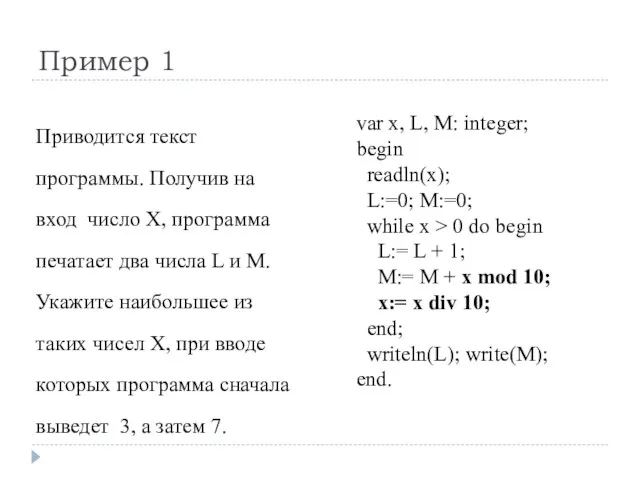 Пример 1

Приводится текст программы. Получив на вход число X, программа печатает два числа L и M. Укажите наибольшее из таких чисел X, при вводе которых программа сначала выведет 3, а затем 7.

var x, L, M: integer;
begin
readln(x);
L:=0; M:=0;
while x > 0 do begin
L:= L + 1;
M:= M + x mod 10;
x:= x div 10;
end;
writeln(L); write(M);
end.